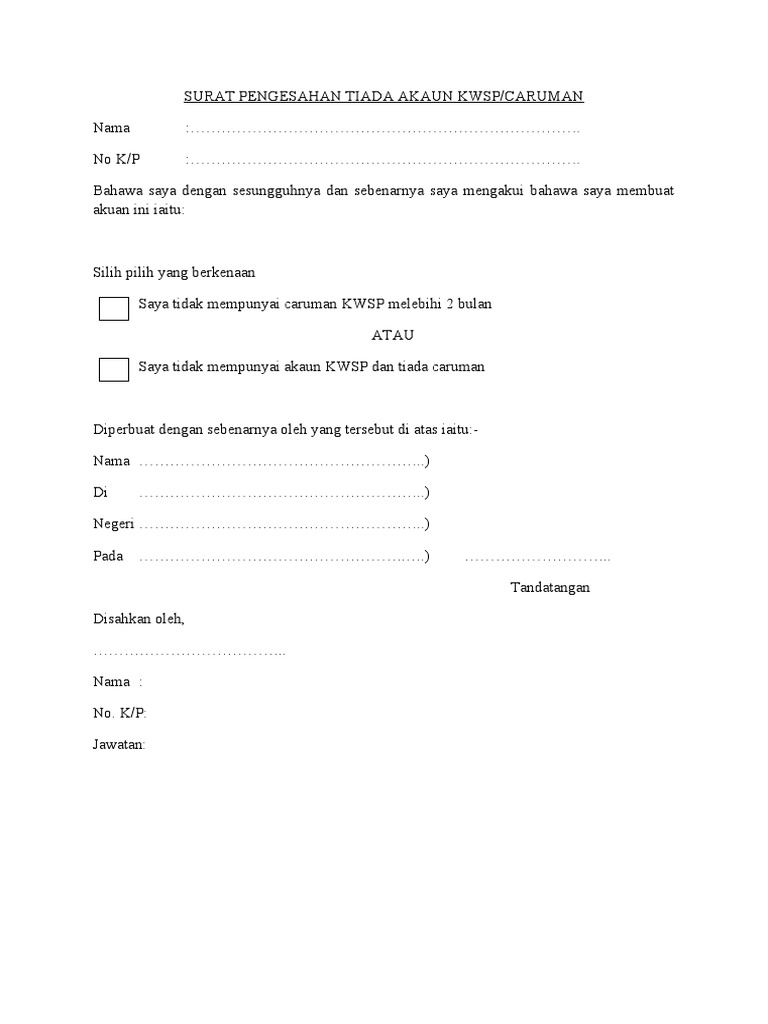 SURAT PENGESAHAN TIADA AKAUN KWSP/CARUMAN

Nama :……………………………………………………………………….

No K/P :……………………………………………………………………….

Bahawa saya dengan sesungguhnya dan sebenarnya saya mengakui bahawa saya membuat akuan ini iaitu:

Silih pilih yang berkenaan

Saya tidak mempunyai caruman KWSP melebihi 2 bulan

ATAU

Saya tidak mempunyai akaun KWSP dan tiada caruman

Diperbuat dengan sebenarnya oleh yang tersebut di atas iaitu:-

Nama …………………………………………………..)

Di …………………………………………………..)

Negeri …………………………………………………..)

Pada …………………………………………………..) ………………………..

Tandatangan

Disahkan oleh,

………………………………..

Nama :

No. K/P:

Jawatan: